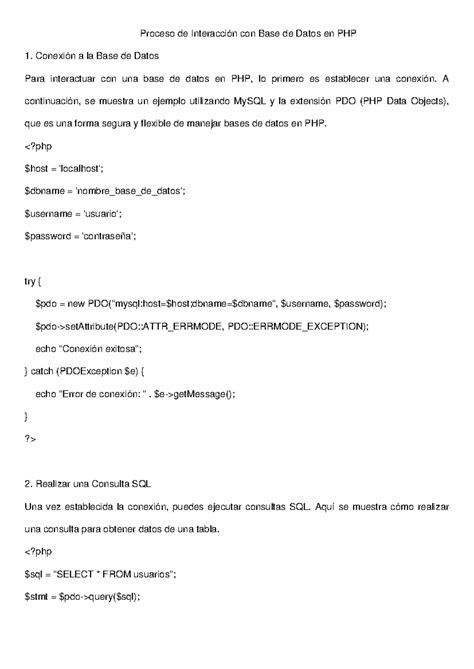 Proceso de Interacción con Base de Datos en PHP

1. Conexión a la Base de Datos

Para interactuar con una base de datos en PHP, lo primero es establecer una conexión. A continuación, se muestra un ejemplo utilizando MySQL y la extensión PDO (PHP Data Objects), que es una forma segura y flexible de manejar bases de datos en PHP.

<?php

$host = 'localhost';

$dbname = 'nombre_base_de_datos';

$username = 'usuario';

$password = 'contraseña';

try {

$pdo = new PDO("mysql:host=$host;dbname=$dbname", $username, $password);

$pdo->setAttribute(PDO::ATTR_ERRMODE, PDO::ERRMODE_EXCEPTION);

echo "Conexión exitosa";

} catch (PDOException $e) {

echo "Error de conexión: " . $e->getMessage();

}

?>

2. Realizar una Consulta SQL

Una vez establecida la conexión, puedes ejecutar consultas SQL. Aquí se muestra cómo realizar una consulta para obtener datos de una tabla.

<?php

$sql = "SELECT * FROM usuarios";

$stmt = $pdo->query($sql);